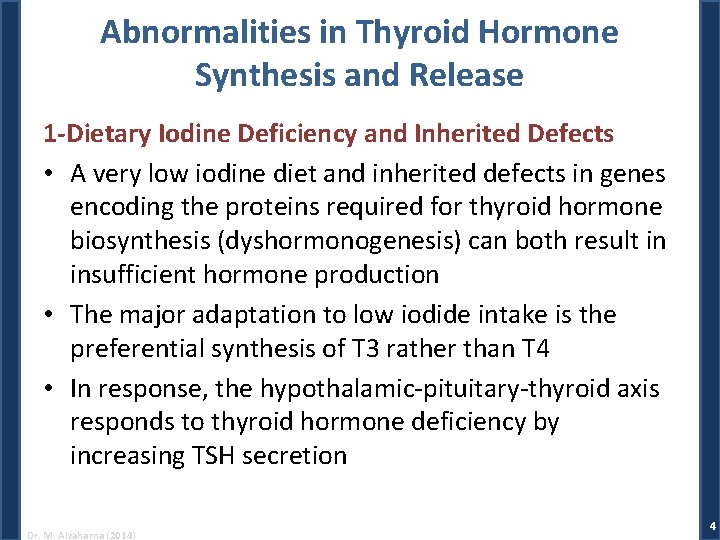 Abnormalities in Thyroid Hormone Synthesis and Release

1-Dietary Iodine Deficiency and Inherited Defects

• A very low iodine diet and inherited defects in genes encoding the proteins required for thyroid hormone biosynthesis (dyshormonogenesis) can both result in insufficient hormone production
• The major adaptation to low iodide intake is the preferential synthesis of T3 rather than T4
• In response, the hypothalamic-pituitary-thyroid axis responds to thyroid hormone deficiency by increasing TSH secretion

Dr. M. Alzaharna (2014)

4